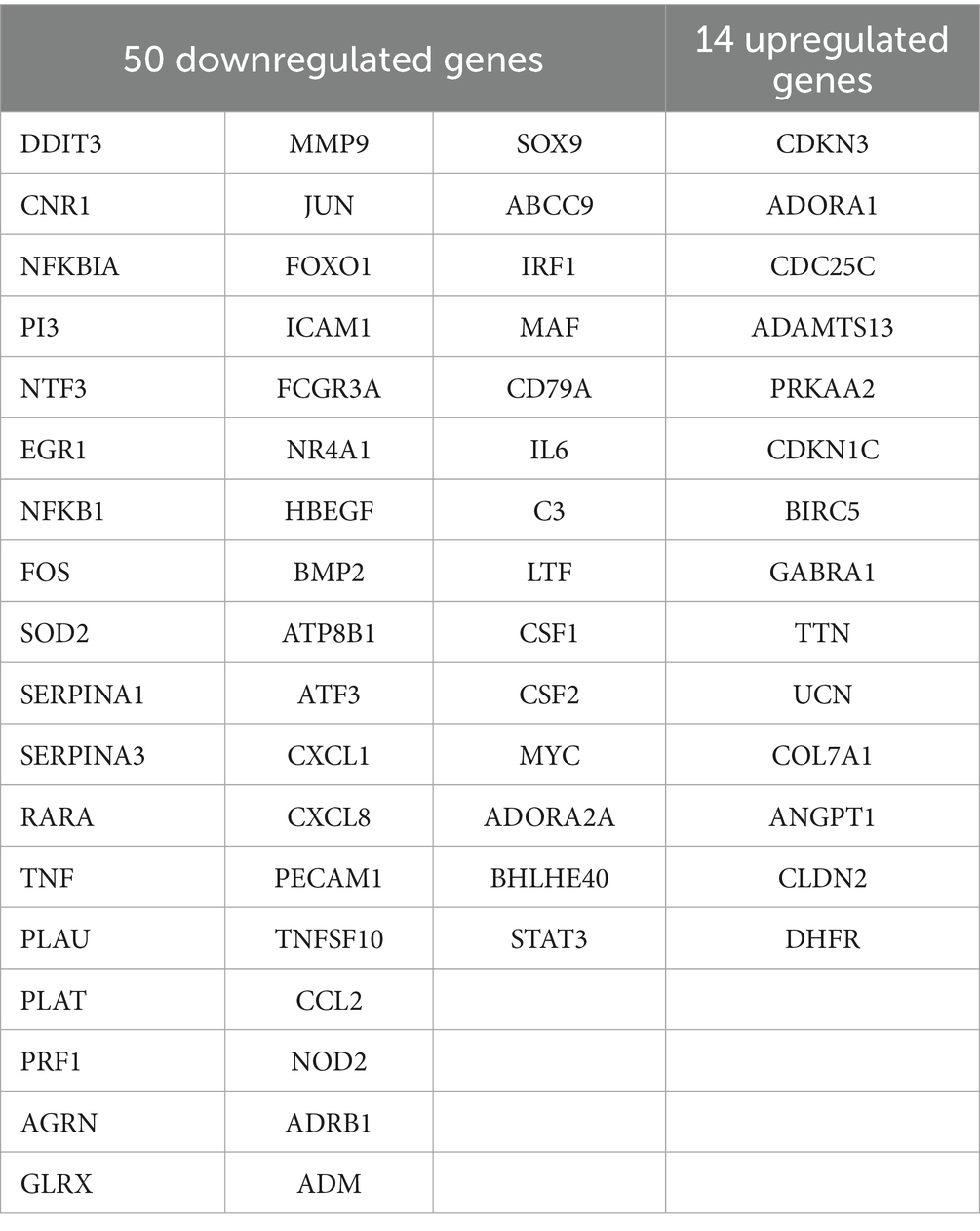 | 50 downregulated genes | | | 14 upregulated genes |
|---|---|---|---|
| DDIT3 | MMP9 | SOX9 | CDKN3 |
| CNR1 | JUN | ABCC9 | ADORA1 |
| NFKBIA | FOXO1 | IRF1 | CDC25C |
| PI3 | ICAM1 | MAF | ADAMTS13 |
| NTF3 | FCGR3A | CD79A | PRKAA2 |
| EGR1 | NR4A1 | IL6 | CDKN1C |
| NFKB1 | HBEGF | C3 | BIRC5 |
| FOS | BMP2 | LTF | GABRA1 |
| SOD2 | ATP8B1 | CSF1 | TTN |
| SERPINA1 | ATF3 | CSF2 | UCN |
| SERPINA3 | CXCL1 | MYC | COL7A1 |
| RARA | CXCL8 | ADORA2A | ANGPT1 |
| TNF | PECAM1 | BHLHE40 | CLDN2 |
| PLAU | TNFSF10 | STAT3 | DHFR |
| PLAT | CCL2 | | |
| PRF1 | NOD2 | | |
| AGRN | ADRB1 | | |
| GLRX | ADM | | |